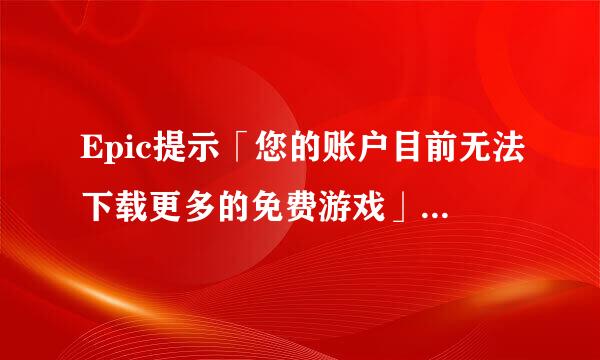 Epic提示「您的账户目前无法下载更多的免费游戏」...